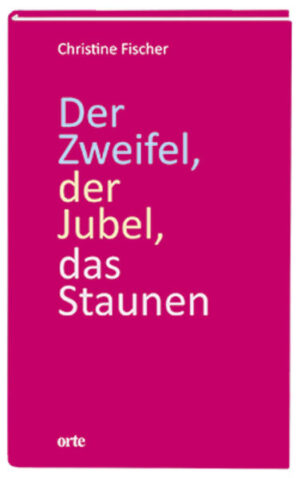 Christine Fischer

Der Zweifel, der Jubel, das Staunen

orte